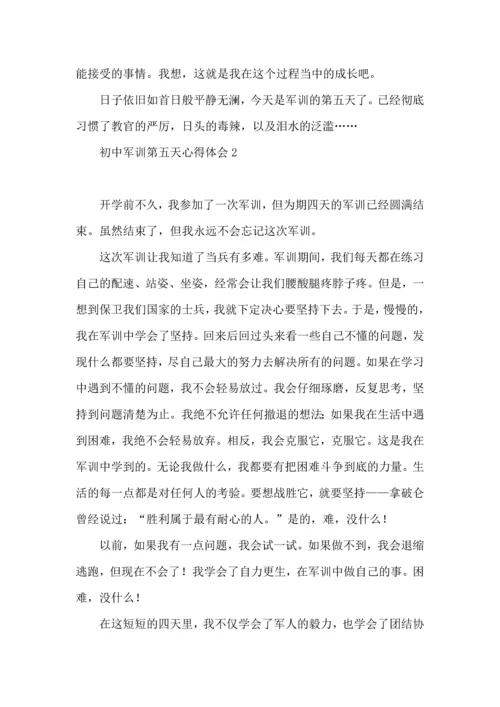 能接受的事情。我想，这就是我在这个过程当中的成长吧。

日子依旧如首日般平静无澜，今天是军训的第五天了。已经彻底习惯了教官的严厉，日头的毒辣，以及泪水的泛滥……

初中军训第五天心得体会 2

开学前不久，我参加了一次军训，但为期四天的军训已经圆满结束。虽然结束了，但我永远不会忘记这次军训。

这次军训让我知道了当兵有多难。军训期间，我们每天都在练习自己的配速、站姿、坐姿，经常会让我们腰酸腿疼脖子疼。但是，一想到保卫我们国家的士兵，我就下定决心要坚持下去。于是，慢慢的，我在军训中学会了坚持。回来后回过头来看一些自己不懂的问题，发现什么都要坚持，尽自己最大的努力去解决所有的问题。如果在学习中遇到不懂的问题，我不会轻易放过。我会仔细琢磨，反复思考，坚持到问题清楚为止。我绝不允许任何撤退的想法;如果我在生活中遇到困难，我绝不会轻易放弃。相反，我会克服它，克服它。这是我在军训中学到的。无论我做什么，我都要有把困难斗争到底的力量。生活的每一点都是对任何人的考验。要想战胜它，就要坚持——拿破仑曾经说过：“胜利属于最有耐心的人。”是的，难，没什么！

以前，如果我有一点问题，我会试一试。如果做不到，我会退缩逃跑，但现在不会了！我学会了自力更生，在军训中做自己的事。困难，没什么！

在这短短的四天里，我不仅学会了军人的毅力，也学会了团结协